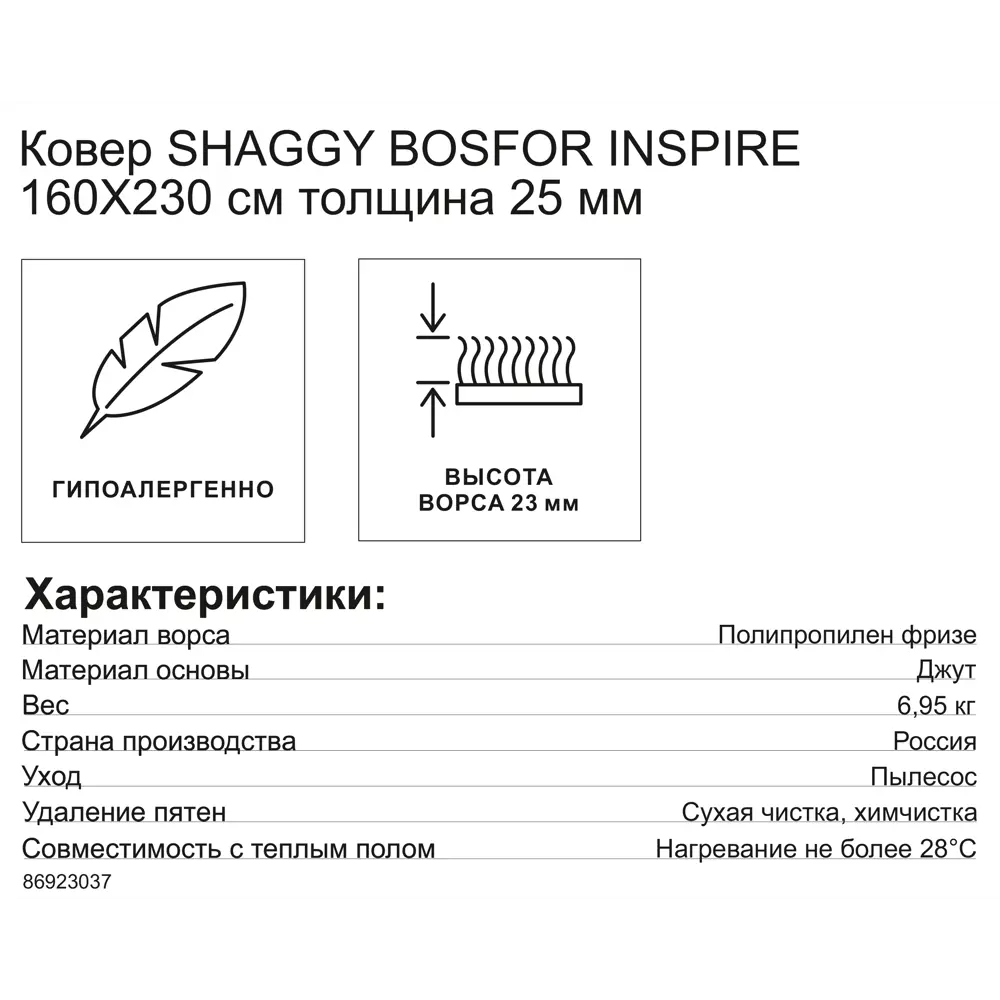 Ковер SHAGGY BOSFOR INSPIRE 160X230 см толщина 25 мм

ГИПОАЛЕРГЕННО

ВЫСОТА ВОРСА 23 мм

Характеристики:

| | |
|---|---|
| Материал ворса | Полипропилен фризе |
| Материал основы | Джут |
| Вес | 6,95 кг |
| Страна производства | Россия |
| Уход | Пылесос |
| Удаление пятен | Сухая чистка, химчистка |
| Совместимость с теплым полом | Нагревание не более 28°C |

86923037